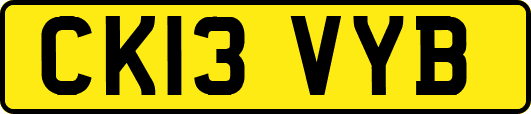 CK13 VYB